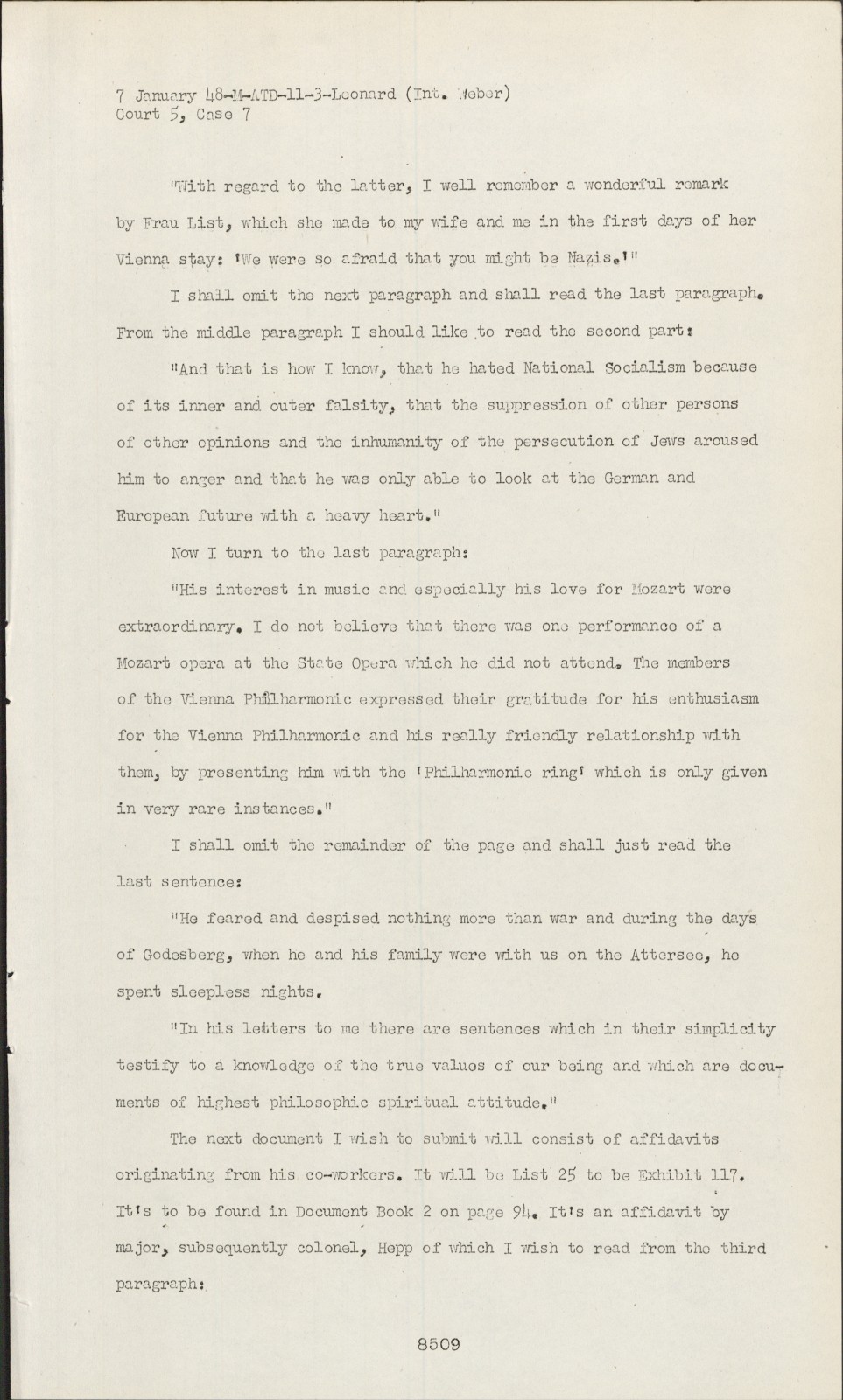 7 January 48-M-ATD-11-3-Leonard (Int. Weber)
Court 5, Case 7

"With regard to the latter, I well remember a wonderful remark by Frau List, which she made to my wife and me in the first days of her Vienna stay: 'We were so afraid that you might be Nazis.'"

I shall omit the next paragraph and shall read the last paragraph. From the middle paragraph I should like to read the second part:

"And that is how I know, that he hated National Socialism because of its inner and outer falsity, that the suppression of other persons of other opinions and the inhumanity of the persecution of Jews aroused him to anger and that he was only able to look at the German and European future with a heavy heart."

Now I turn to the last paragraph:

"His interest in music and especially his love for Mozart were extraordinary. I do not believe that there was one performance of a Mozart opera at the State Opera which he did not attend. The members of the Vienna Philharmonic expressed their gratitude for his enthusiasm for the Vienna Philharmonic and his really friendly relationship with them, by presenting him with the 'Philharmonic ring' which is only given in very rare instances."

I shall omit the remainder of the page and shall just read the last sentence:

"He feared and despised nothing more than war and during the days of Godesberg, when he and his family were with us on the Attersee, he spent sleepless nights.

"In his letters to me there are sentences which in their simplicity testify to a knowledge of the true values of our being and which are documents of highest philosophic spiritual attitude."

The next document I wish to submit will consist of affidavits originating from his co-workers. It will be List 25 to be Exhibit 117. It's to be found in Document Book 2 on page 94. It's an affidavit by major, subsequently colonel, Hepp of which I wish to read from the third paragraph:

8509